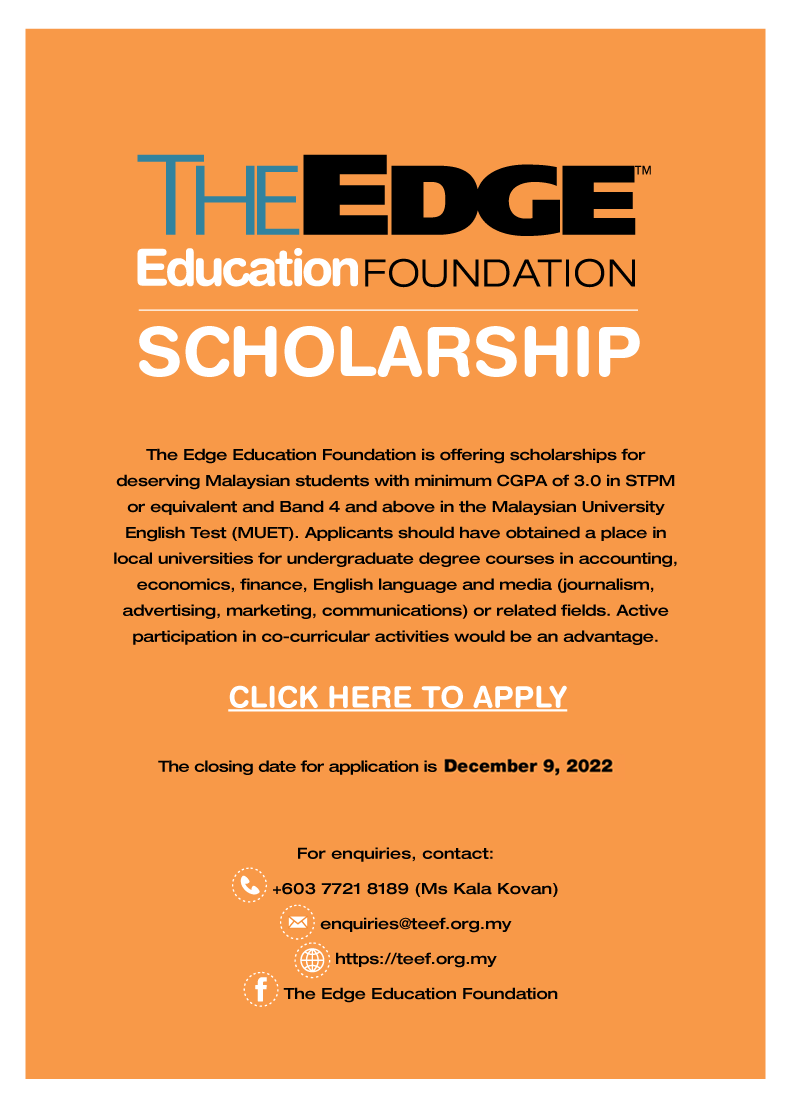 THE EDGE™
Education FOUNDATION
SCHOLARSHIP

The Edge Education Foundation is offering scholarships for deserving Malaysian students with minimum CGPA of 3.0 in STPM or equivalent and Band 4 and above in the Malaysian University English Test (MUET). Applicants should have obtained a place in local universities for undergraduate degree courses in accounting, economics, finance, English language and media (journalism, advertising, marketing, communications) or related fields. Active participation in co-curricular activities would be an advantage.

CLICK HERE TO APPLY

The closing date for application is December 9, 2022

For enquiries, contact:
+603 7721 8189 (Ms Kala Kovan)
enquiries@teef.org.my
https://teef.org.my
The Edge Education Foundation